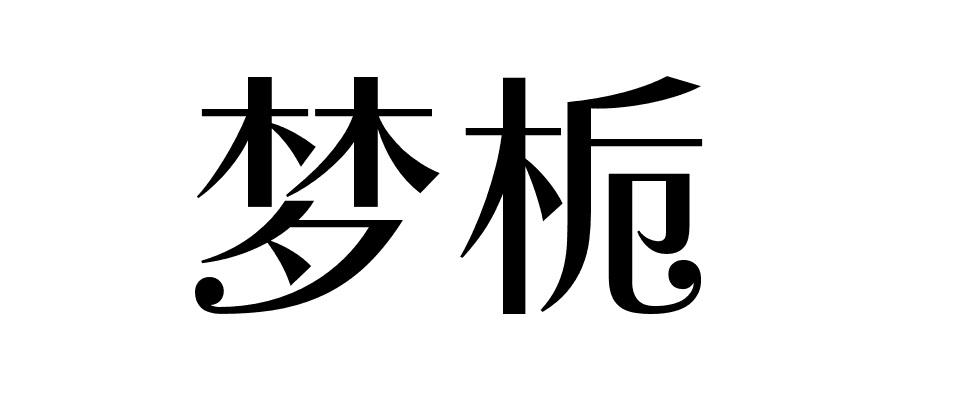 梦栀